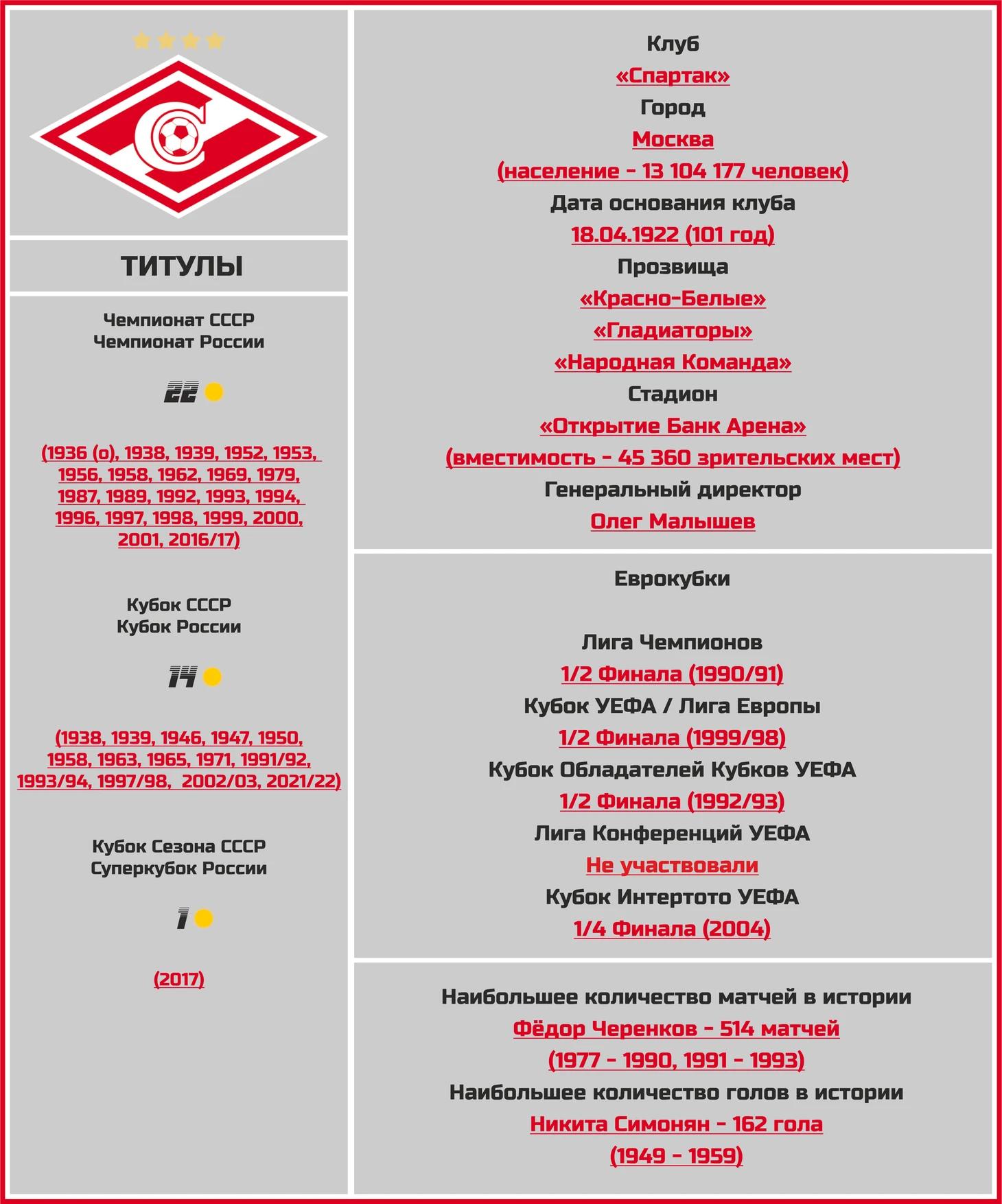 ТИТУЛЫ

Чемпионат СССР
Чемпионат России

22

(1936 (о), 1938, 1939, 1952, 1953, 1956, 1958, 1962, 1969, 1979, 1987, 1989, 1992, 1993, 1994, 1996, 1997, 1998, 1999, 2000, 2001, 2016/17)

Кубок СССР
Кубок России

14

(1938, 1939, 1946, 1947, 1950, 1958, 1963, 1965, 1971, 1991/92, 1993/94, 1997/98, 2002/03, 2021/22)

Кубок Сезона СССР
Суперкубок России

1

(2017)

Клуб
«Спартак»
Город
Москва
(население - 13 104 177 человек)
Дата основания клуба
18.04.1922 (101 год)
Прозвища
«Красно-Белые»
«Гладиаторы»
«Народная Команда»
Стадион
«Открытие Банк Арена»
(вместимость - 45 360 зрительских мест)
Генеральный директор
Олег Малышев

Еврокубки

Лига Чемпионов
1/2 Финала (1990/91)
Кубок УЕФА / Лига Европы
1/2 Финала (1999/98)
Кубок Обладателей Кубков УЕФА
1/2 Финала (1992/93)
Лига Конференций УЕФА
Не участвовали
Кубок Интертото УЕФА
1/4 Финала (2004)

Наибольшее количество матчей в истории
Фёдор Черенков - 514 матчей
(1977 - 1990, 1991 - 1993)
Наибольшее количество голов в истории
Никита Симонян - 162 гола
(1949 - 1959)